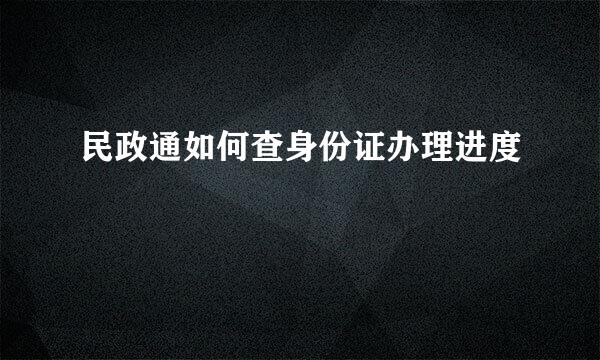 民政通如何查身份证办理进度